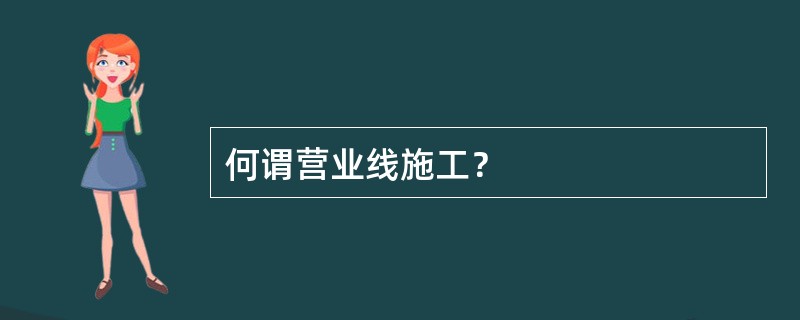 何谓营业线施工？